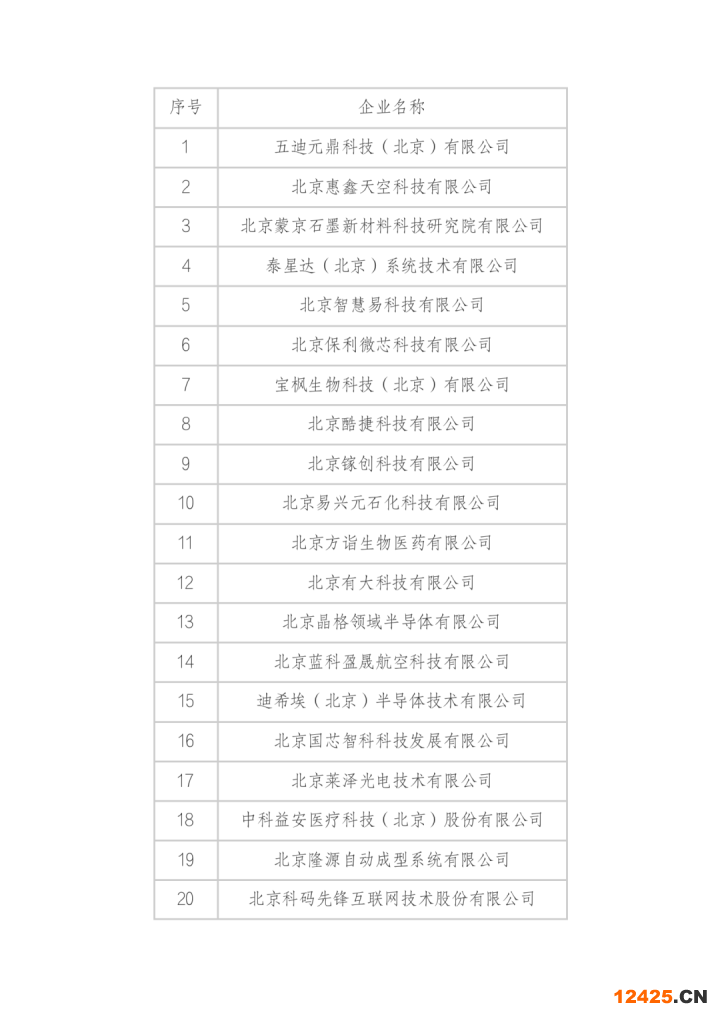 | 序号 | 企业名称 |
|---|---|
| 1 | 五迪元鼎科技（北京）有限公司 |
| 2 | 北京惠鑫天空科技有限公司 |
| 3 | 北京蒙京石墨新材料科技研究院有限公司 |
| 4 | 泰星达（北京）系统技术有限公司 |
| 5 | 北京智慧易科技有限公司 |
| 6 | 北京保利微芯科技有限公司 |
| 7 | 宝枫生物科技（北京）有限公司 |
| 8 | 北京酷捷科技有限公司 |
| 9 | 北京镓创科技有限公司 |
| 10 | 北京易兴元石化科技有限公司 |
| 11 | 北京方诣生物医药有限公司 |
| 12 | 北京有大科技有限公司 |
| 13 | 北京晶格领域半导体有限公司 |
| 14 | 北京蓝科盈晟航空科技有限公司 |
| 15 | 迪希埃（北京）半导体技术有限公司 |
| 16 | 北京国芯智科科技发展有限公司 |
| 17 | 北京莱泽光电技术有限公司 |
| 18 | 中科益安医疗科技（北京）股份有限公司 |
| 19 | 北京隆源自动成型系统有限公司 |
| 20 | 北京科码先锋互联网技术股份有限公司 |

12425.CN